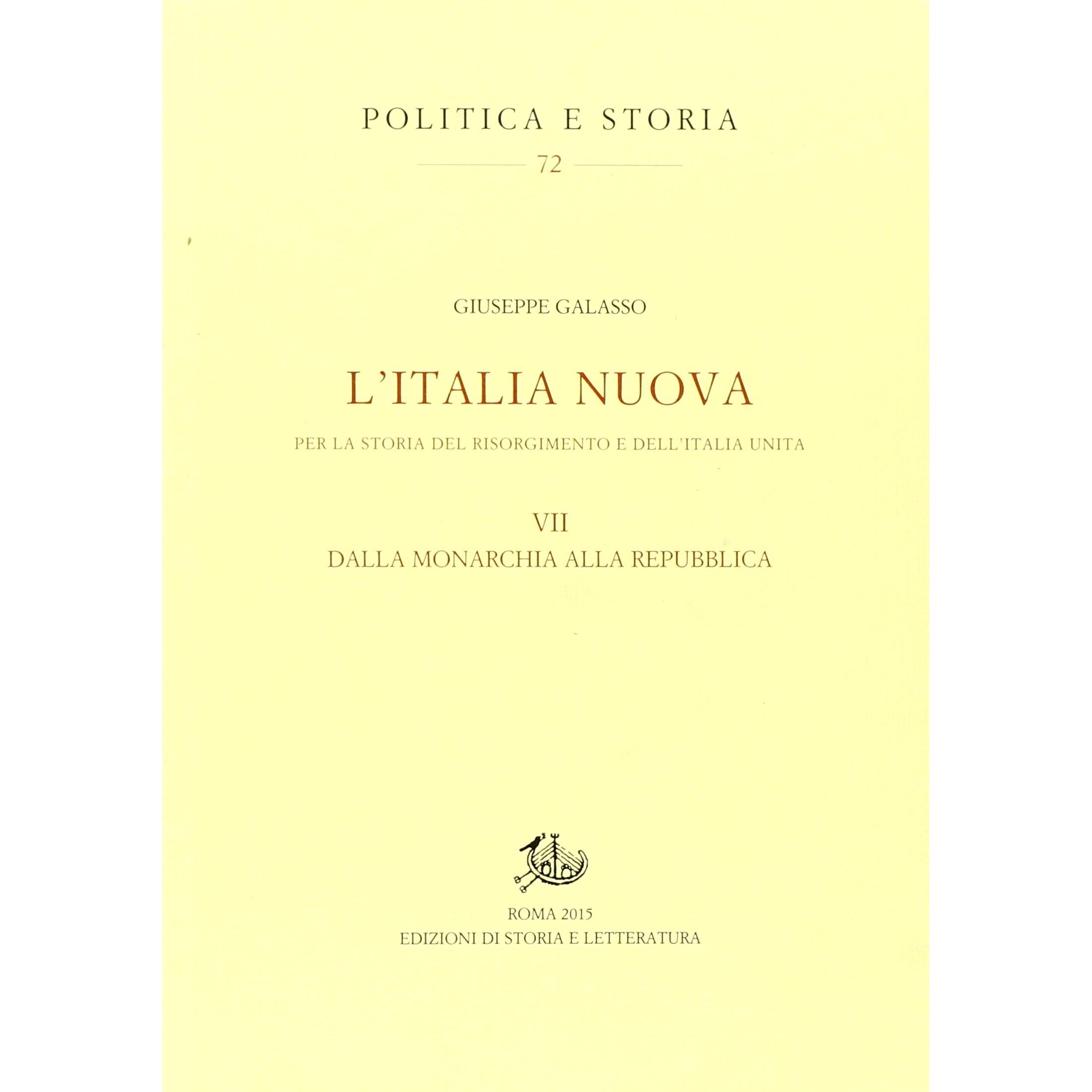 POLITICA E STORIA

72

GIUSEPPE GALASSO

L'ITALIA NUOVA

PER LA STORIA DEL RISORGIMENTO E DELL'ITALIA UNITA

VII

DALLA MONARCHIA ALLA REPUBBLICA

ROMA 2015
EDIZIONI DI STORIA E LETTERATURA